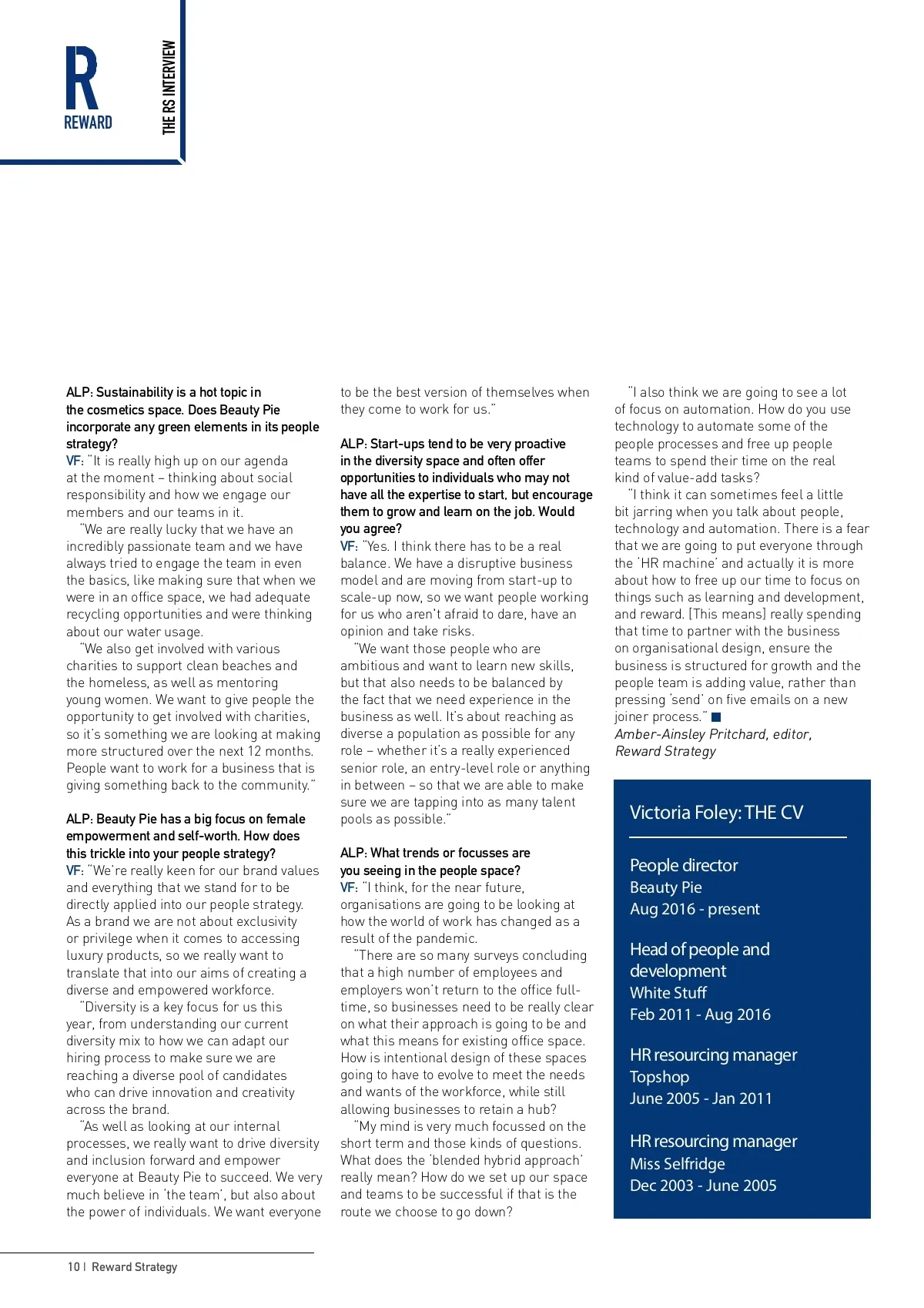 R
REWARD

THE RS INTERVIEW

ALP: Sustainability is a hot topic in the cosmetics space. Does Beauty Pie incorporate any green elements in its people strategy?
VF: "It is really high up on our agenda at the moment – thinking about social responsibility and how we engage our members and our teams in it.

"We are really lucky that we have an incredibly passionate team and we have always tried to engage the team in even the basics, like making sure that when we were in an office space, we had adequate recycling opportunities and were thinking about our water usage.

"We also get involved with various charities to support clean beaches and the homeless, as well as mentoring young women. We want to give people the opportunity to get involved with charities, so it's something we are looking at making more structured over the next 12 months. People want to work for a business that is giving something back to the community."

ALP: Beauty Pie has a big focus on female empowerment and self-worth. How does this trickle into your people strategy?
VF: "We're really keen for our brand values and everything that we stand for to be directly applied into our people strategy. As a brand we are not about exclusivity or privilege when it comes to accessing luxury products, so we really want to translate that into our aims of creating a diverse and empowered workforce.

"Diversity is a key focus for us this year, from understanding our current diversity mix to how we can adapt our hiring process to make sure we are reaching a diverse pool of candidates who can drive innovation and creativity across the brand.

"As well as looking at our internal processes, we really want to drive diversity and inclusion forward and empower everyone at Beauty Pie to succeed. We very much believe in 'the team', but also about the power of individuals. We want everyone to be the best version of themselves when they come to work for us."

ALP: Start-ups tend to be very proactive in the diversity space and often offer opportunities to individuals who may not have all the expertise to start, but encourage them to grow and learn on the job. Would you agree?
VF: "Yes. I think there has to be a real balance. We have a disruptive business model and are moving from start-up to scale-up now, so we want people working for us who aren't afraid to dare, have an opinion and take risks.

"We want those people who are ambitious and want to learn new skills, but that also needs to be balanced by the fact that we need experience in the business as well. It's about reaching as diverse a population as possible for any role – whether it's a really experienced senior role, an entry-level role or anything in between – so that we are able to make sure we are tapping into as many talent pools as possible."

ALP: What trends or focusses are you seeing in the people space?
VF: "I think, for the near future, organisations are going to be looking at how the world of work has changed as a result of the pandemic.

"There are so many surveys concluding that a high number of employees and employers won't return to the office full-time, so businesses need to be really clear on what their approach is going to be and what this means for existing office space. How is intentional design of these spaces going to have to evolve to meet the needs and wants of the workforce, while still allowing businesses to retain a hub?

"My mind is very much focussed on the short term and those kinds of questions. What does the 'blended hybrid approach' really mean? How do we set up our space and teams to be successful if that is the route we choose to go down?

"I also think we are going to see a lot of focus on automation. How do you use technology to automate some of the people processes and free up people teams to spend their time on the real kind of value-add tasks?

"I think it can sometimes feel a little bit jarring when you talk about people, technology and automation. There is a fear that we are going to put everyone through the 'HR machine' and actually it is more about how to free up our time to focus on things such as learning and development, and reward. [This means] really spending that time to partner with the business on organisational design, ensure the business is structured for growth and the people team is adding value, rather than pressing 'send' on five emails on a new joiner process."
Amber-Ainsley Pritchard, editor, Reward Strategy

Victoria Foley: THE CV

People director
Beauty Pie
Aug 2016 - present

Head of people and development
White Stuff
Feb 2011 - Aug 2016

HR resourcing manager
Topshop
June 2005 - Jan 2011

HR resourcing manager
Miss Selfridge
Dec 2003 - June 2005

10 | Reward Strategy